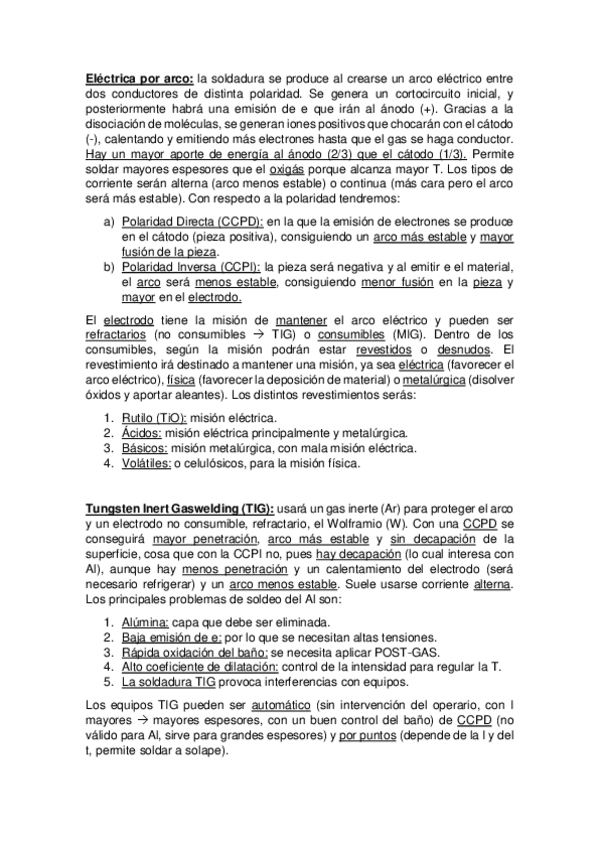 Eléctrica por arco: la soldadura se produce al crearse un arco eléctrico entre dos conductores de distinta polaridad. Se genera un cortocircuito inicial, y posteriormente habrá una emisión de e que irán al ánodo (+). Gracias a la disociación de moléculas, se generan iones positivos que chocarán con el cátodo (-), calentando y emitiendo más electrones hasta que el gas se haga conductor. Hay un mayor aporte de energía al ánodo (2/3) que el cátodo (1/3). Permite soldar mayores espesores que el oxigás porque alcanza mayor T. Los tipos de corriente serán alterna (arco menos estable) o continua (más cara pero el arco será más estable). Con respecto a la polaridad tendremos:

a) Polaridad Directa (CCPD): en la que la emisión de electrones se produce en el cátodo (pieza positiva), consiguiendo un arco más estable y mayor fusión de la pieza.
b) Polaridad Inversa (CCPI): la pieza será negativa y al emitir e el material, el arco será menos estable, consiguiendo menor fusión en la pieza y mayor en el electrodo.

El electrodo tiene la misión de mantener el arco eléctrico y pueden ser refractarios (no consumibles → TIG) o consumibles (MIG). Dentro de los consumibles, según la misión podrán estar revestidos o desnudos. El revestimiento irá destinado a mantener una misión, ya sea eléctrica (favorecer el arco eléctrico), física (favorecer la deposición de material) o metalúrgica (disolver óxidos y aportar aleantes). Los distintos revestimientos serás:

1. Rutilo (TiO): misión eléctrica.
2. Ácidos: misión eléctrica principalmente y metalúrgica.
3. Básicos: misión metalúrgica, con mala misión eléctrica.
4. Volátiles: o celulósicos, para la misión física.

Tungsten Inert Gaswelding (TIG): usará un gas inerte (Ar) para proteger el arco y un electrodo no consumible, refractario, el Wolframio (W). Con una CCPD se conseguirá mayor penetración, arco más estable y sin decapación de la superficie, cosa que con la CCPI no, pues hay decapación (lo cual interesa con Al), aunque hay menos penetración y un calentamiento del electrodo (será necesario refrigerar) y un arco menos estable. Suele usarse corriente alterna. Los principales problemas de soldeo del Al son:

1. Alúmina: capa que debe ser eliminada.
2. Baja emisión de e: por lo que se necesitan altas tensiones.
3. Rápida oxidación del baño: se necesita aplicar POST-GAS.
4. Alto coeficiente de dilatación: control de la intensidad para regular la T.
5. La soldadura TIG provoca interferencias con equipos.

Los equipos TIG pueden ser automático (sin intervención del operario, con I mayores → mayores espesores, con un buen control del baño) de CCPD (no válido para Al, sirve para grandes espesores) y por puntos (depende de la I y del t, permite soldar a solape).